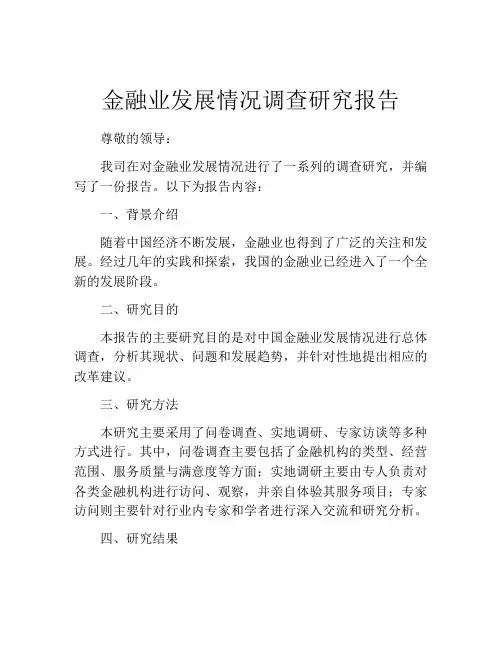 金融业发展情况调查研究报告

尊敬的领导：

我司在对金融业发展情况进行了一系列的调查研究，并编写了一份报告。以下为报告内容：

一、背景介绍

随着中国经济不断发展，金融业也得到了广泛的关注和发展。经过几年的实践和探索，我国的金融业已经进入了一个全新的发展阶段。

二、研究目的

本报告的主要研究目的是对中国金融业发展情况进行总体调查，分析其现状、问题和发展趋势，并针对性地提出相应的改革建议。

三、研究方法

本研究主要采用了问卷调查、实地调研、专家访谈等多种方式进行。其中，问卷调查主要包括了金融机构的类型、经营范围、服务质量与满意度等方面；实地调研主要由专人负责对各类金融机构进行访问、观察，并亲自体验其服务项目；专家访问则主要针对行业内专家和学者进行深入交流和研究分析。

四、研究结果